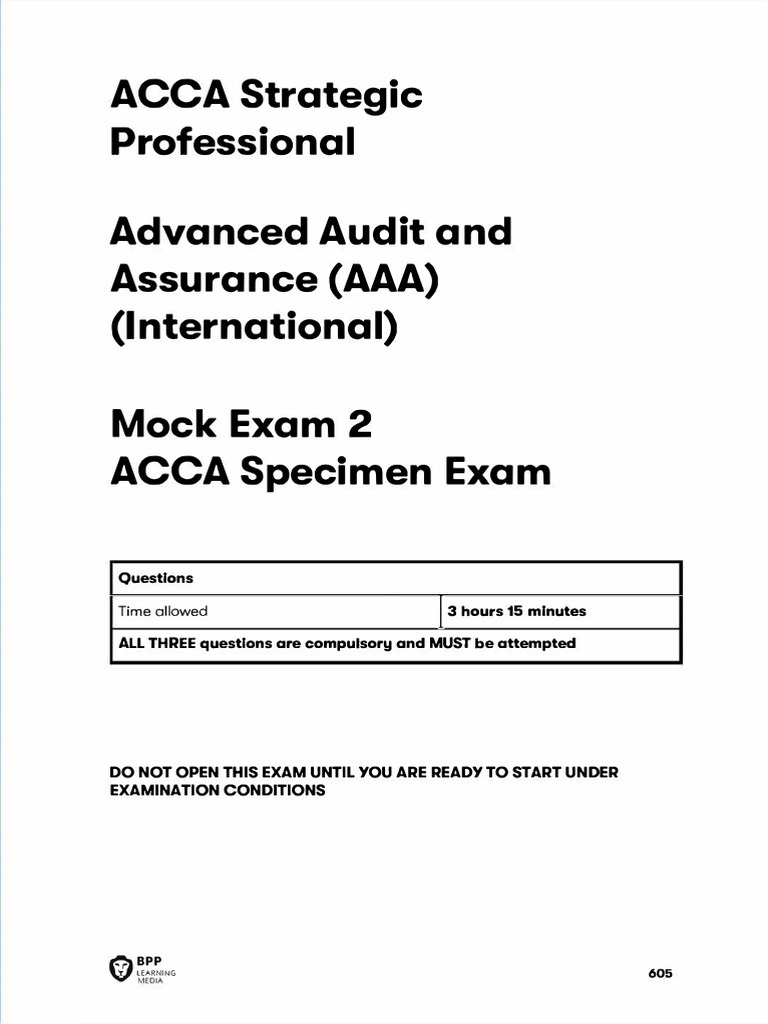 ACCA Strategic Professional

Advanced Audit and Assurance (AAA) (International)

Mock Exam 2
ACCA Specimen Exam

| Questions | |
|---|---|
| Time allowed | 3 hours 15 minutes |
| ALL THREE questions are compulsory and MUST be attempted | |

DO NOT OPEN THIS EXAM UNTIL YOU ARE READY TO START UNDER EXAMINATION CONDITIONS

BPP LEARNING MEDIA

605